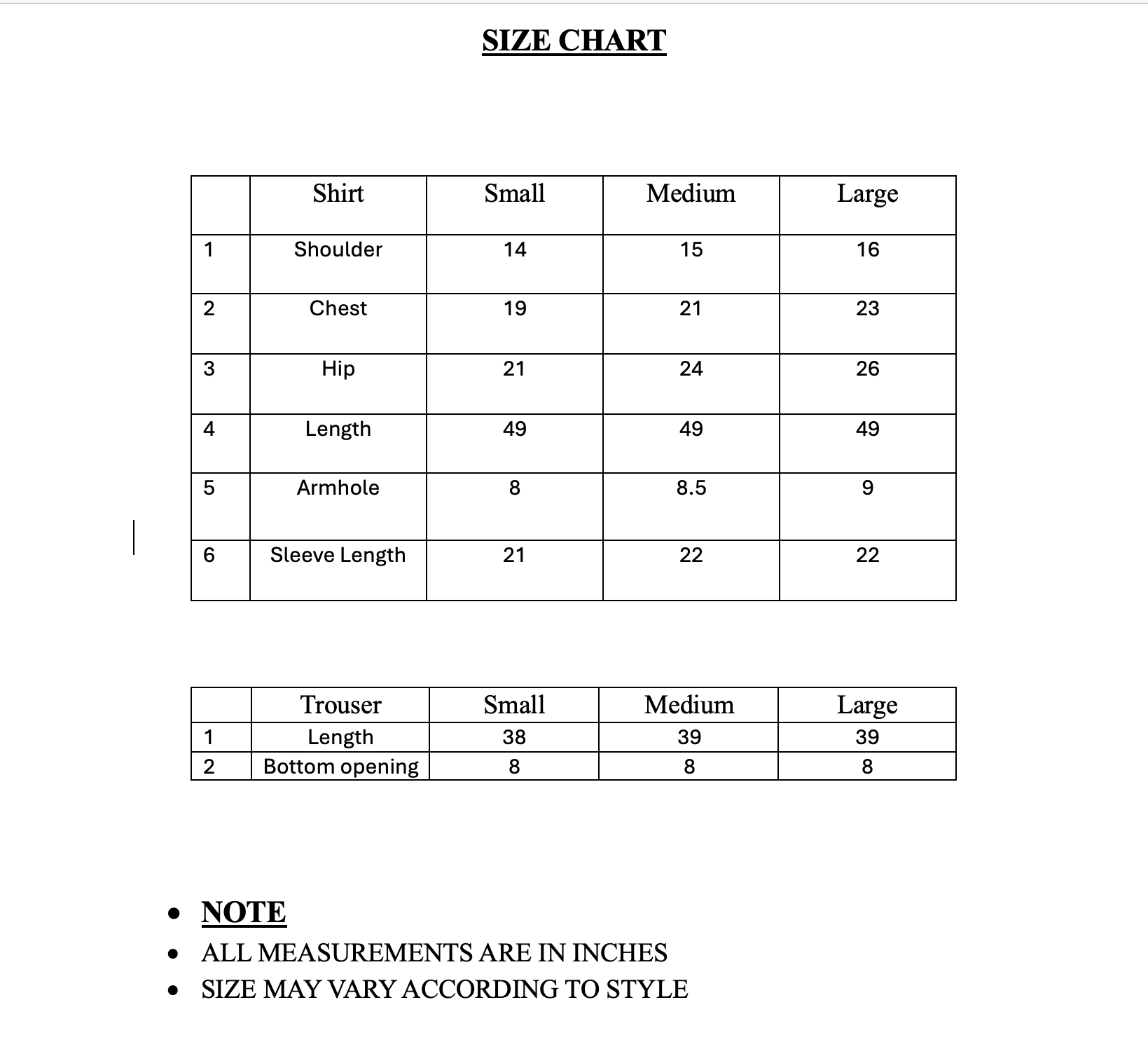 SIZE CHART

| | Shirt | Small | Medium | Large |
|---|---|---|---|---|
| 1 | Shoulder | 14 | 15 | 16 |
| 2 | Chest | 19 | 21 | 23 |
| 3 | Hip | 21 | 24 | 26 |
| 4 | Length | 49 | 49 | 49 |
| 5 | Armhole | 8 | 8.5 | 9 |
| 6 | Sleeve Length | 21 | 22 | 22 |

| | Trouser | Small | Medium | Large |
|---|---|---|---|---|
| 1 | Length | 38 | 39 | 39 |
| 2 | Bottom opening | 8 | 8 | 8 |

• NOTE
• ALL MEASUREMENTS ARE IN INCHES
• SIZE MAY VARY ACCORDING TO STYLE